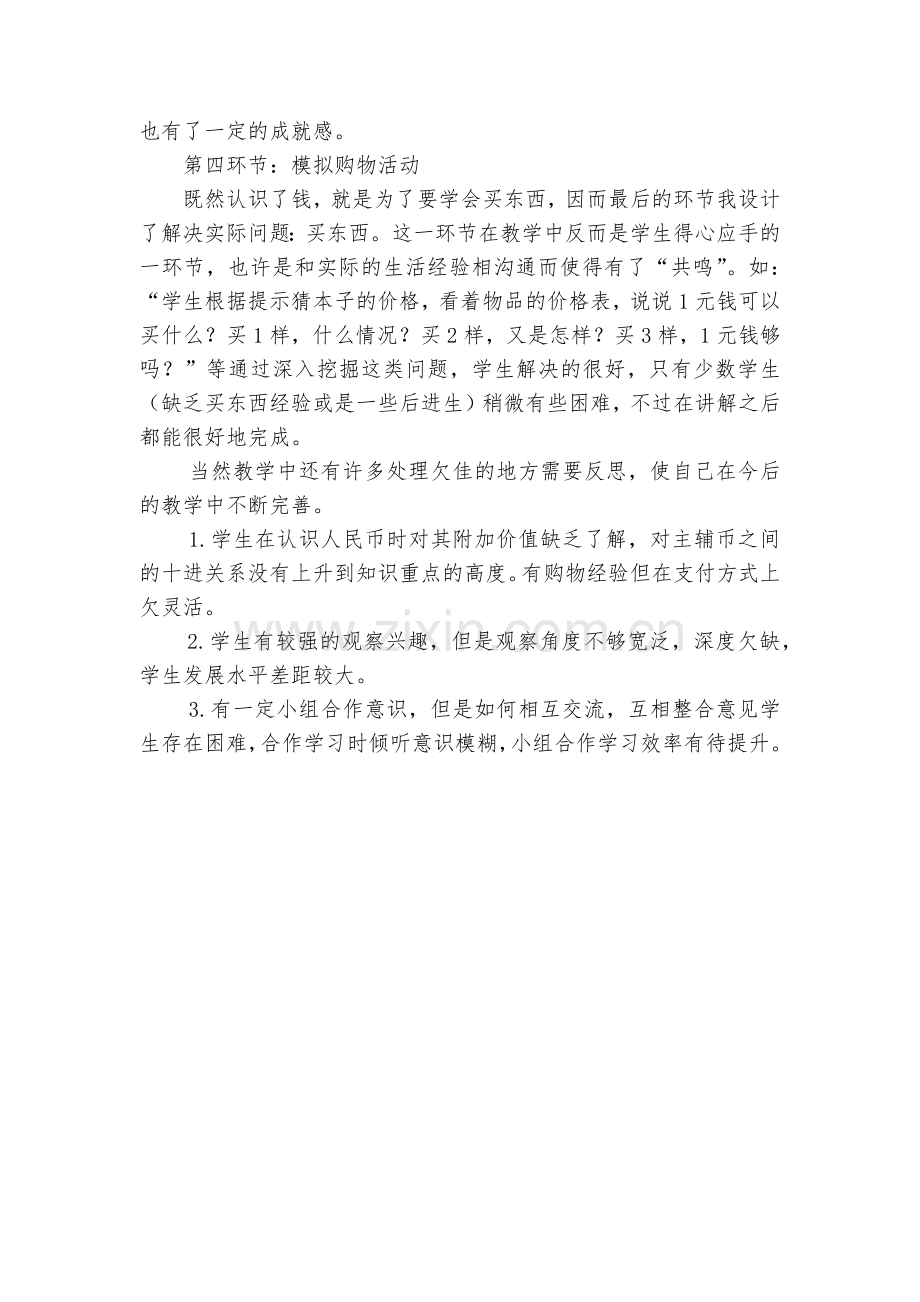 也有了一定的成就感。

第四环节：模拟购物活动

既然认识了钱，就是为了要学会买东西，因而最后的环节我设计了解决实际问题：买东西。这一环节在教学中反而是学生得心应手的一环节，也许是和实际的生活经验相沟通而使得有了“共鸣”。如：“学生根据提示猜本子的价格，看着物品的价格表，说说1元钱可以买什么？买1样，什么情况？买2样，又是怎样？买3样，1元钱够吗？”等通过深入挖掘这类问题，学生解决的很好，只有少数学生（缺乏买东西经验或是一些后进生）稍微有些困难，不过在讲解之后都能很好地完成。

当然教学中还有许多处理欠佳的地方需要反思，使自己在今后的教学中不断完善。

1.学生在认识人民币时对其附加价值缺乏了解，对主辅币之间的十进关系没有上升到知识重点的高度。有购物经验但在支付方式上欠灵活。

2.学生有较强的观察兴趣，但是观察角度不够宽泛，深度欠缺，学生发展水平差距较大。

3.有一定小组合作意识，但是如何相互交流，互相整合意见学生存在困难，合作学习时倾听意识模糊，小组合作学习效率有待提升。

www.zixin.com.cn